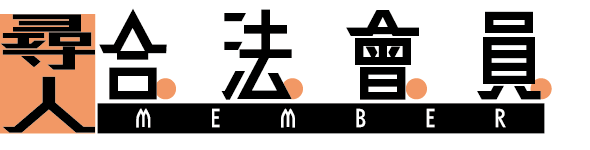 尋人 合法會員
MEMBER